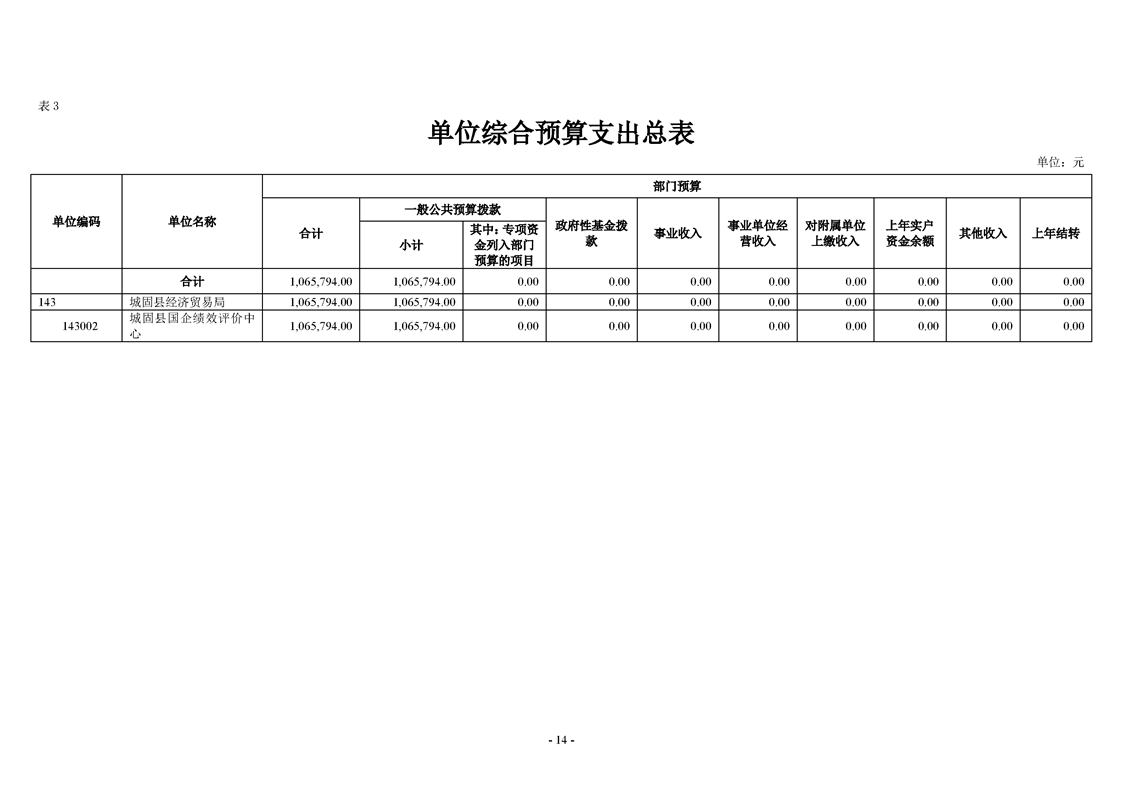 表 3

单位综合预算支出总表

单位：元

| 单位编码 | 单位名称 | 部门预算 | | | | | | | | | |
|---|---|---|---|---|---|---|---|---|---|---|---|
| | | 合计 | 一般公共预算拨款 | | 政府性基金拨款 | 事业收入 | 事业单位经营收入 | 对附属单位上缴收入 | 上年实户资金余额 | 其他收入 | 上年结转 |
| | | | 小计 | 其中：专项资金列入部门预算的项目 | | | | | | | |
| | 合计 | 1,065,794.00 | 1,065,794.00 | 0.00 | 0.00 | 0.00 | 0.00 | 0.00 | 0.00 | 0.00 | 0.00 |
| 143 | 城固县经济贸易局 | 1,065,794.00 | 1,065,794.00 | 0.00 | 0.00 | 0.00 | 0.00 | 0.00 | 0.00 | 0.00 | 0.00 |
| 143002 | 城固县国企绩效评价中心 | 1,065,794.00 | 1,065,794.00 | 0.00 | 0.00 | 0.00 | 0.00 | 0.00 | 0.00 | 0.00 | 0.00 |

- 14 -